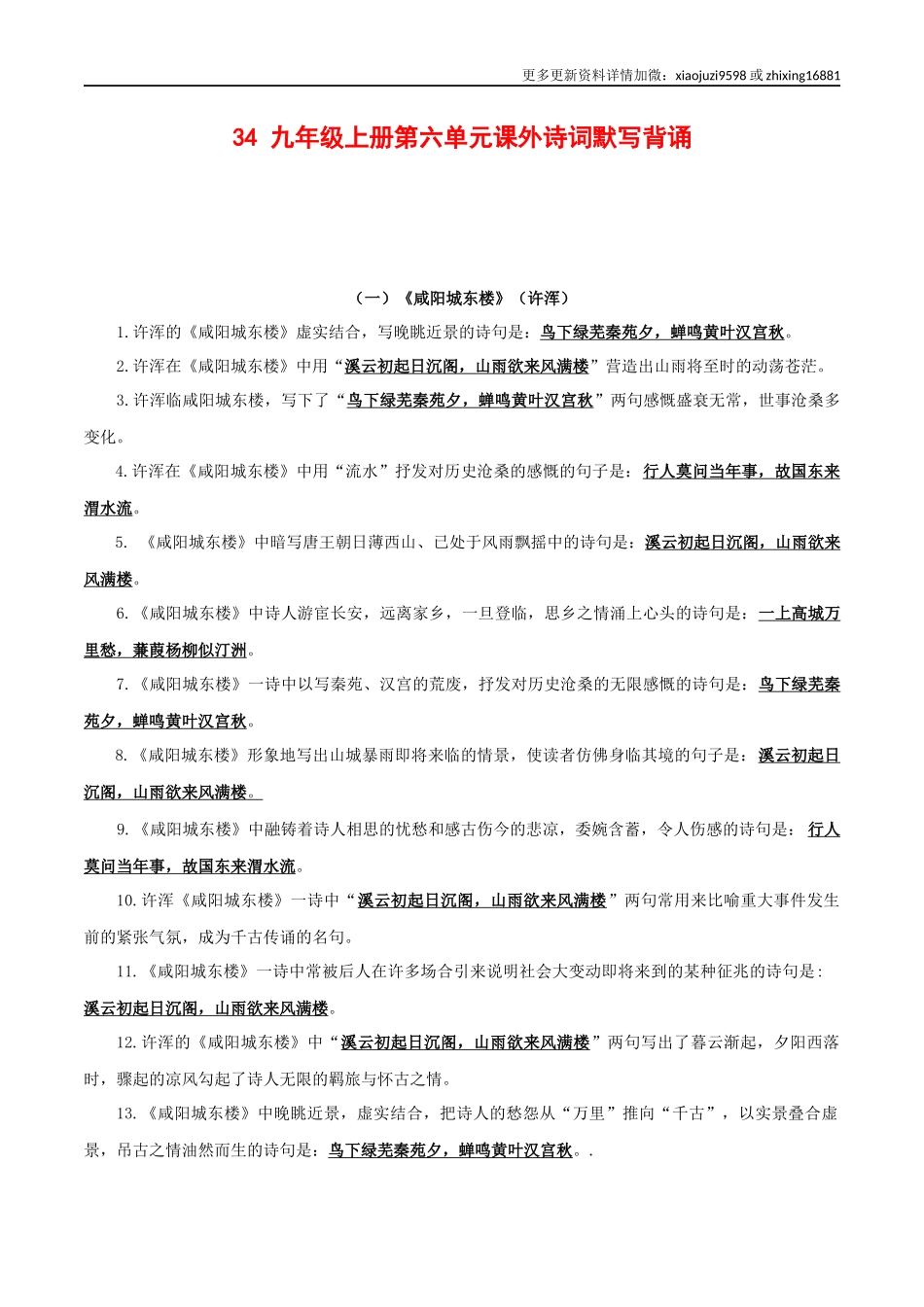 更多更新资料详情加微：xiaojuzi9598 或 zhixing16881

34 九年级上册第六单元课外诗词默写背诵

（一）《咸阳城东楼》（许浑）

1.许浑的《咸阳城东楼》虚实结合，写晚眺近景的诗句是：鸟下绿芜秦苑夕，蝉鸣黄叶汉宫秋。

2.许浑在《咸阳城东楼》中用“溪云初起日沉阁，山雨欲来风满楼”营造出山雨将至时的动荡苍茫。

3.许浑临咸阳城东楼，写下了“鸟下绿芜秦苑夕，蝉鸣黄叶汉宫秋”两句感慨盛衰无常，世事沧桑多变化。

4.许浑在《咸阳城东楼》中用“流水”抒发对历史沧桑的感慨的句子是：行人莫问当年事，故国东来渭水流。

5. 《咸阳城东楼》中暗写唐王朝日薄西山、已处于风雨飘摇中的诗句是：溪云初起日沉阁，山雨欲来风满楼。

6.《咸阳城东楼》中诗人游宦长安，远离家乡，一旦登临，思乡之情涌上心头的诗句是：一上高城万里愁，蒹葭杨柳似汀洲。

7.《咸阳城东楼》一诗中以写秦苑、汉宫的荒废，抒发对历史沧桑的无限感慨的诗句是：鸟下绿芜秦苑夕，蝉鸣黄叶汉宫秋。

8.《咸阳城东楼》形象地写出山城暴雨即将来临的情景，使读者仿佛身临其境的句子是：溪云初起日沉阁，山雨欲来风满楼。

9.《咸阳城东楼》中融铸着诗人相思的忧愁和感古伤今的悲凉，委婉含蓄，令人伤感的诗句是： 行人莫问当年事，故国东来渭水流。

10.许浑《咸阳城东楼》一诗中“溪云初起日沉阁，山雨欲来风满楼”两句常用来比喻重大事件发生前的紧张气氛，成为千古传诵的名句。

11.《咸阳城东楼》一诗中常被后人在许多场合引来说明社会大变动即将来到的某种征兆的诗句是：溪云初起日沉阁，山雨欲来风满楼。

12.许浑的《咸阳城东楼》中“溪云初起日沉阁，山雨欲来风满楼”两句写出了暮云渐起，夕阳西落时，骤起的凉风勾起了诗人无限的羁旅与怀古之情。

13.《咸阳城东楼》中晚眺近景，虚实结合，把诗人的愁怨从“万里”推向“千古”，以实景叠合虚景，吊古之情油然而生的诗句是：鸟下绿芜秦苑夕，蝉鸣黄叶汉宫秋。.